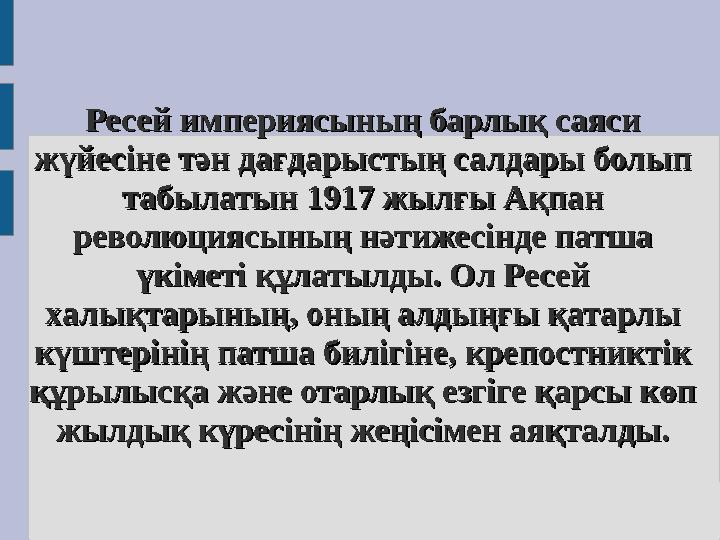 Ресей империясының барлық саяси жүйесіне тән дағдарыстың салдары болып табылатын 1917 жылғы Ақпан революциясының нәтижесінде патша үкіметі құлатылды. Ол Ресей халықтарының, оның алдыңғы қатарлы күштерінің патша билігіне, крепостниктік құрылысқа және отарлық езгіге қарсы көп жылдық күресінің жеңісімен аяқталды.